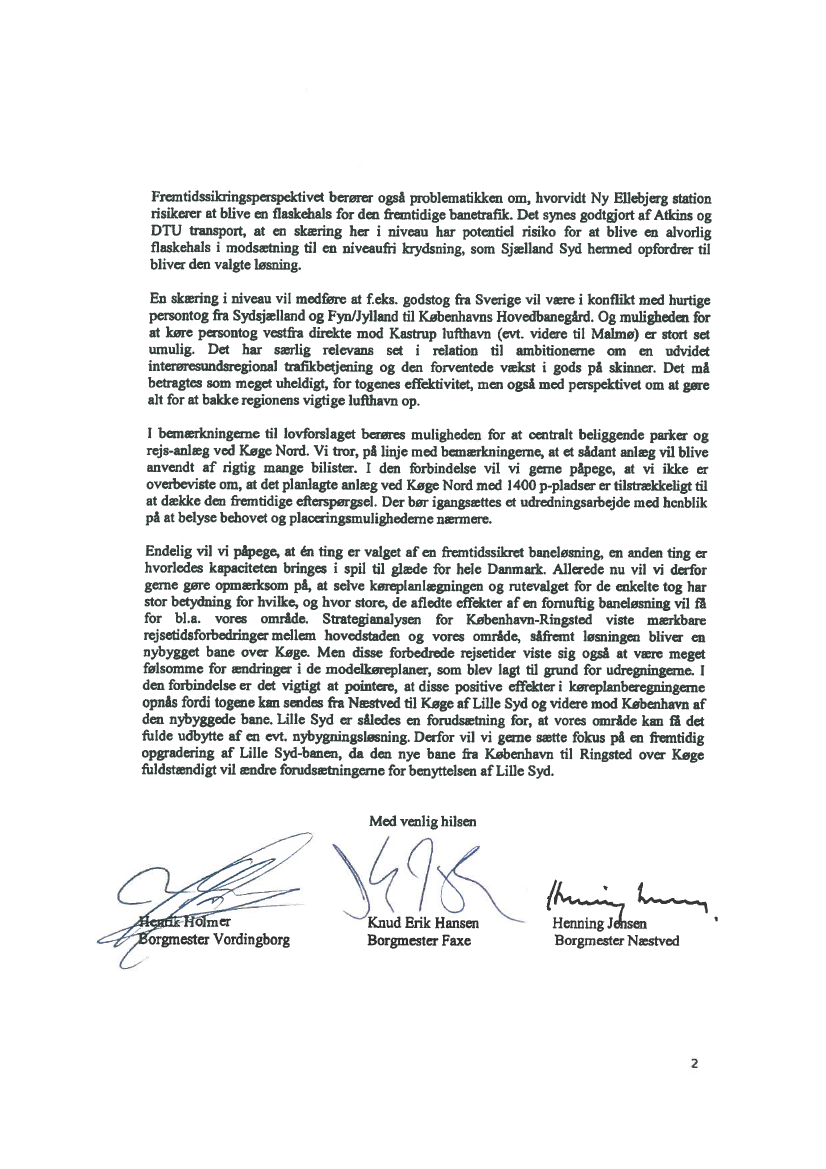 Fremtidssikringsperspektivet berører også problematikken om, hvorvidt Ny Ellebjerg station risikerer at blive en flaskehals for den fremtidige banetrafik. Det synes godtgjort af Atkins og DTU transport, at en skæring her i niveau har potentiel risiko for at blive en alvorlig flaskehals i modsætning til en niveaufri krydsning, som Sjælland Syd hermed opfordrer til bliver den valgte løsning.

En skæring i niveau vil medføre at f.eks. godstog fra Sverige vil være i konflikt med hurtige persontog fra Sydsjælland og Fyn/Jylland til Københavns Hovedbanegård. Og muligheden for at køre persontog vestfra direkte mod Kastrup lufthavn (evt. videre til Malmø) er stort set umulig. Det har særlig relevans set i relation til ambitionerne om en udvidet interøresundsregional trafikbetjening og den forventede vækst i gods på skinner. Det må betragtes som meget uheldigt, for togenes effektivitet, men også med perspektivet om at gøre alt for at bakke regionens vigtige lufthavn op.

I bemærkningerne til lovforslaget berøres muligheden for at centralt beliggende parker og rejs-anlæg ved Køge Nord. Vi tror, på linje med bemærkningerne, at et sådant anlæg vil blive anvendt af rigtig mange bilister. I den forbindelse vil vi gerne påpege, at vi ikke er overbeviste om, at det planlagte anlæg ved Køge Nord med 1400 p-pladser er tilstrækkeligt til at dække den fremtidige efterspørgsel. Der bør igangsættes et udredningsarbejde med henblik på at belyse behovet og placeringsmulighederne nærmere.

Endelig vil vi påpege, at én ting er valget af en fremtidssikret baneløsning, en anden ting er hvorledes kapaciteten bringes i spil til glæde for hele Danmark. Allerede nu vil vi derfor gerne gøre opmærksom på, at selve køreplanlægningen og rutevalget for de enkelte tog har stor betydning for hvilke, og hvor store, de afledte effekter af en fornuftig baneløsning vil få for bl.a. vores område. Strategianalysen for København-Ringsted viste mærkbare rejsetidsforbedringer mellem hovedstaden og vores område, såfremt løsningen bliver en nybygget bane over Køge. Men disse forbedrede rejsetider viste sig også at være meget følsomme for ændringer i de modelkøreplaner, som blev lagt til grund for udregningerne. I den forbindelse er det vigtigt at pointere, at disse positive effekter i køreplanberegningerne opnås fordi togene kan sendes fra Næstved til Køge af Lille Syd og videre mod København af den nybyggede bane. Lille Syd er således en forudsætning for, at vores område kan få det fulde udbytte af en evt. nybygningsløsning. Derfor vil vi gerne sætte fokus på en fremtidig opgradering af Lille Syd-banen, da den nye bane fra København til Ringsted over Køge fuldstændigt vil ændre forudsætningerne for benyttelsen af Lille Syd.

Med venlig hilsen

Henrik Holmer
Borgmester Vordingborg

Knud Erik Hansen
Borgmester Faxe

Henning Jensen
Borgmester Næstved

2